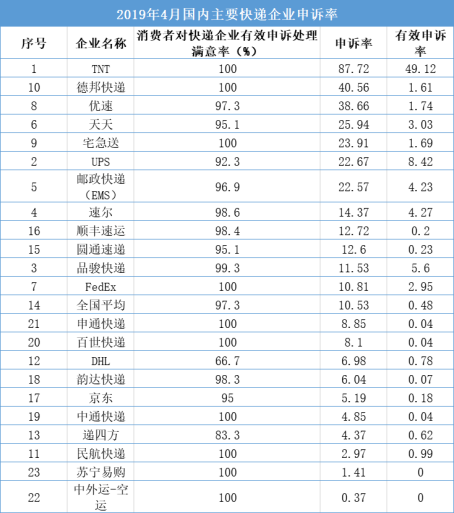 2019年4月国内主要快递企业申诉率

| 序号 | 企业名称 | 消费者对快递企业有效申诉处理满意率（%） | 申诉率 | 有效申诉率 |
|---|---|---|---|---|
| 1 | TNT | 100 | 87.72 | 49.12 |
| 10 | 德邦快递 | 100 | 40.56 | 1.61 |
| 8 | 优速 | 97.3 | 38.66 | 1.74 |
| 6 | 天天 | 95.1 | 25.94 | 3.03 |
| 9 | 宅急送 | 100 | 23.91 | 1.69 |
| 2 | UPS | 92.3 | 22.67 | 8.42 |
| 5 | 邮政快递（EMS） | 96.9 | 22.57 | 4.23 |
| 4 | 速尔 | 98.6 | 14.37 | 4.27 |
| 16 | 顺丰速运 | 98.4 | 12.72 | 0.2 |
| 15 | 圆通速递 | 95.1 | 12.6 | 0.23 |
| 3 | 品骏快递 | 99.3 | 11.53 | 5.6 |
| 7 | FedEx | 100 | 10.81 | 2.95 |
| 14 | 全国平均 | 97.3 | 10.53 | 0.48 |
| 21 | 申通快递 | 100 | 8.85 | 0.04 |
| 20 | 百世快递 | 100 | 8.1 | 0.04 |
| 12 | DHL | 66.7 | 6.98 | 0.78 |
| 18 | 韵达快递 | 98.3 | 6.04 | 0.07 |
| 17 | 京东 | 95 | 5.19 | 0.18 |
| 19 | 中通快递 | 100 | 4.85 | 0.04 |
| 13 | 递四方 | 83.3 | 4.37 | 0.62 |
| 11 | 民航快递 | 100 | 2.97 | 0.99 |
| 23 | 苏宁易购 | 100 | 1.41 | 0 |
| 22 | 中外运-空运 | 100 | 0.37 | 0 |